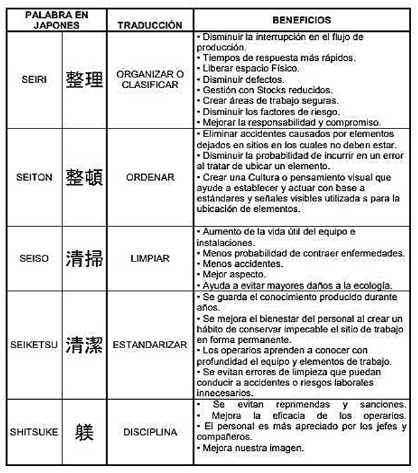 | PALABRA EN JAPONES | | TRADUCCIÓN | BENEFICIOS |
|---|---|---|---|
| SEIRI | 整理 | ORGANIZAR O CLASIFICAR | • Disminuir la interrupción en el flujo de producción. • Tiempos de respuesta más rápidos. • Liberar espacio Físico. • Disminuir defectos. • Gestión con Stocks reducidos. • Crear áreas de trabajo seguras. • Disminuir los factores de riesgo. • Mejorar la responsabilidad y compromiso. |
| SEITON | 整頓 | ORDENAR | • Eliminar accidentes causados por elementos dejados en sitios en los cuales no deben estar. • Disminuir la probabilidad de incurrir en un error al tratar de ubicar un elemento. • Crear una Cultura o pensamiento visual que ayude a establecer y actuar con base a estándares y señales visibles utilizada s para la ubicación de elementos. |
| SEISO | 清掃 | LIMPIAR | • Aumento de la vida útil del equipo e instalaciones. • Menos probabilidad de contraer enfermedades. • Menos accidentes. • Mejor aspecto. • Ayuda a evitar mayores daños a la ecología. |
| SEIKETSU | 清潔 | ESTANDARIZAR | • Se guarda el conocimiento producido durante años. • Se mejora el bienestar del personal al crear un hábito de conservar impecable el sitio de trabajo en forma permanente. • Los operarios aprenden a conocer con profundidad el equipo y elementos de trabajo. • Se evitan errores de limpieza que puedan conducir a accidentes o riesgos laborales innecesarios. |
| SHITSUKE | 躾 | DISCIPLINA | • Se evitan reprimendas y sanciones. • Mejora la eficacia de los operarios. • El personal es más apreciado por los jefes y compañeros. • Mejora nuestra imagen. |